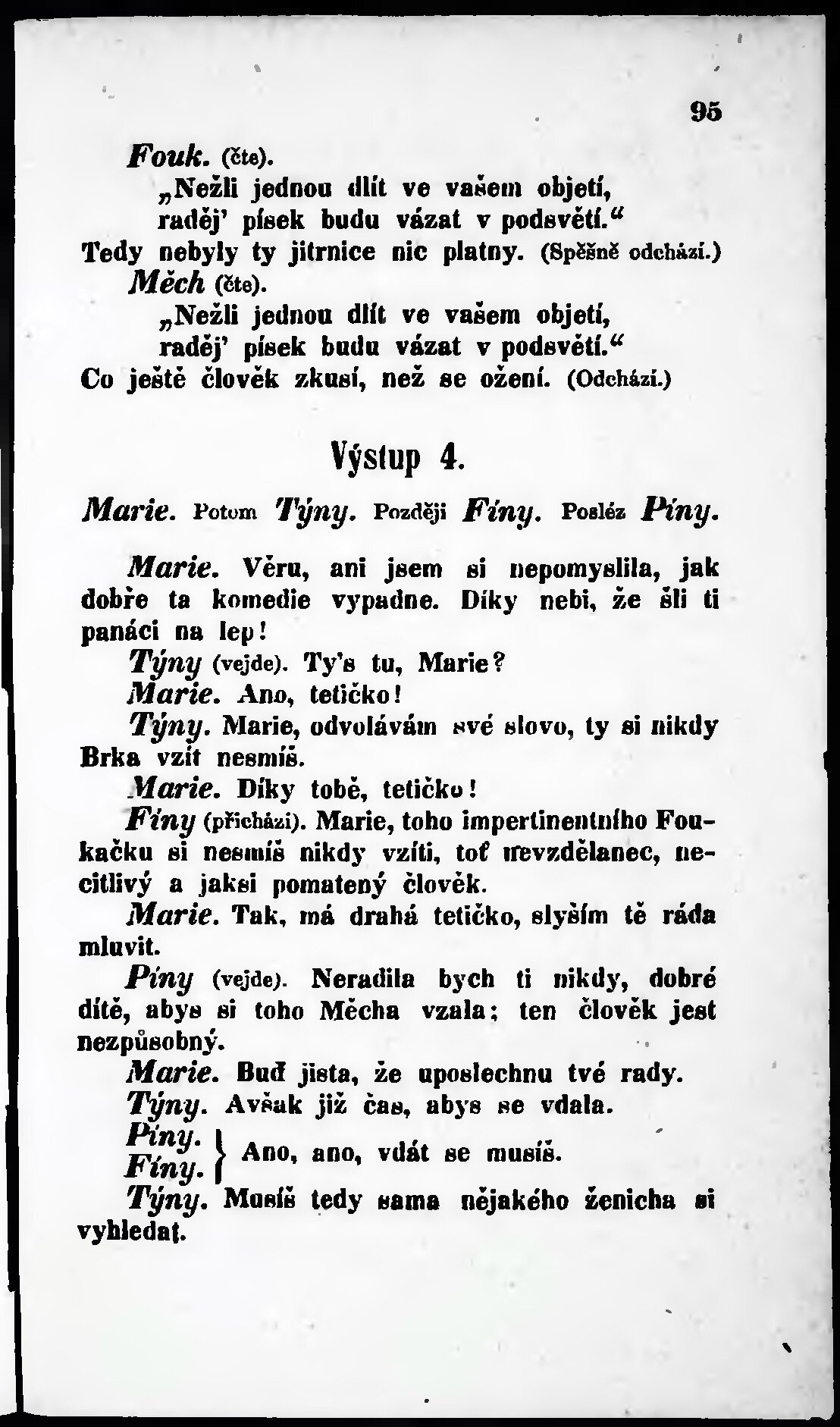 95

Fouk. (čte).

„Nežli jednou dlít ve vašem objetí,
raděj' písek budu vázat v podsvětí.“

Tedy nebyly ty jitrnice nic platny. (Spěšně odchází.)

Měch (čte).

„Nežli jednou dlít ve vašem objetí,
raděj' písek budu vázat v podsvětí.“

Co ještě člověk zkusí, než se ožení. (Odchází.)

Výstup 4.

Marie. Potom Týny. Později Fíny. Posléz Píny.

Marie. Věru, ani jsem si nepomyslila, jak dobře ta komedie vypadne. Díky nebi, že šli ti panáci na lep!

Týny (vejde). Ty's tu, Marie?

Marie. Ano, tetičko!

Týny. Marie, odvolávám své slovo, ty si nikdy Brka vzít nesmíš.

Marie. Díky tobě, tetičko!

Fíny (přichází). Marie, toho impertinentního Foukačku si nesmíš nikdy vzíti, toť nevzdělanec, necitlivý a jaksi pomatený člověk.

Marie. Tak, má drahá tetičko, slyším tě ráda mluvit.

Píny (vejde). Neradila bych ti nikdy, dobré dítě, abys si toho Měcha vzala; ten člověk jest nezpůsobný.

Marie. Buď jista, že uposlechnu tvé rady.

Týny. Avšak již čas, abys se vdala.

Píny. Fíny. } Ano, ano, vdát se musíš.

Týny. Musíš tedy sama nějakého ženicha si vyhledat.